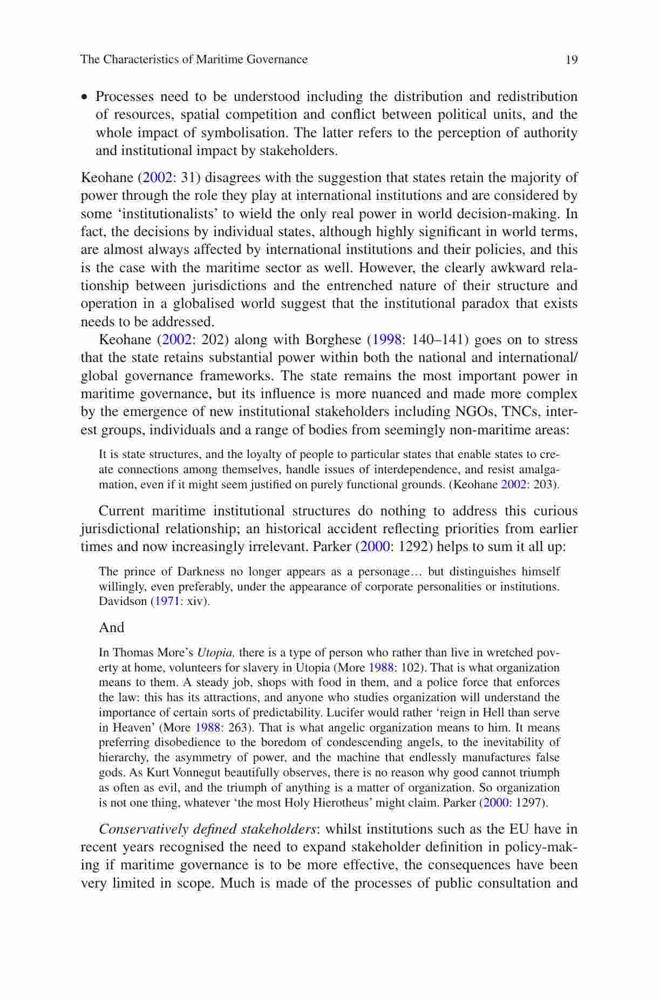 The Characteristics of Maritime Governance 19

• Processes need to be understood including the distribution and redistribution of resources, spatial competition and conflict between political units, and the whole impact of symbolisation. The latter refers to the perception of authority and institutional impact by stakeholders.

Keohane (2002: 31) disagrees with the suggestion that states retain the majority of power through the role they play at international institutions and are considered by some 'institutionalists' to wield the only real power in world decision-making. In fact, the decisions by individual states, although highly significant in world terms, are almost always affected by international institutions and their policies, and this is the case with the maritime sector as well. However, the clearly awkward relationship between jurisdictions and the entrenched nature of their structure and operation in a globalised world suggest that the institutional paradox that exists needs to be addressed.

Keohane (2002: 202) along with Borghese (1998: 140–141) goes on to stress that the state retains substantial power within both the national and international/global governance frameworks. The state remains the most important power in maritime governance, but its influence is more nuanced and made more complex by the emergence of new institutional stakeholders including NGOs, TNCs, interest groups, individuals and a range of bodies from seemingly non-maritime areas:

It is state structures, and the loyalty of people to particular states that enable states to create connections among themselves, handle issues of interdependence, and resist amalgamation, even if it might seem justified on purely functional grounds. (Keohane 2002: 203).

Current maritime institutional structures do nothing to address this curious jurisdictional relationship; an historical accident reflecting priorities from earlier times and now increasingly irrelevant. Parker (2000: 1292) helps to sum it all up:

The prince of Darkness no longer appears as a personage… but distinguishes himself willingly, even preferably, under the appearance of corporate personalities or institutions. Davidson (1971: xiv).

And

In Thomas More's Utopia, there is a type of person who rather than live in wretched poverty at home, volunteers for slavery in Utopia (More 1988: 102). That is what organization means to them. A steady job, shops with food in them, and a police force that enforces the law: this has its attractions, and anyone who studies organization will understand the importance of certain sorts of predictability. Lucifer would rather 'reign in Hell than serve in Heaven' (More 1988: 263). That is what angelic organization means to him. It means preferring disobedience to the boredom of condescending angels, to the inevitability of hierarchy, the asymmetry of power, and the machine that endlessly manufactures false gods. As Kurt Vonnegut beautifully observes, there is no reason why good cannot triumph as often as evil, and the triumph of anything is a matter of organization. So organization is not one thing, whatever 'the most Holy Hierotheus' might claim. Parker (2000: 1297).

Conservatively defined stakeholders: whilst institutions such as the EU have in recent years recognised the need to expand stakeholder definition in policy-making if maritime governance is to be more effective, the consequences have been very limited in scope. Much is made of the processes of public consultation and